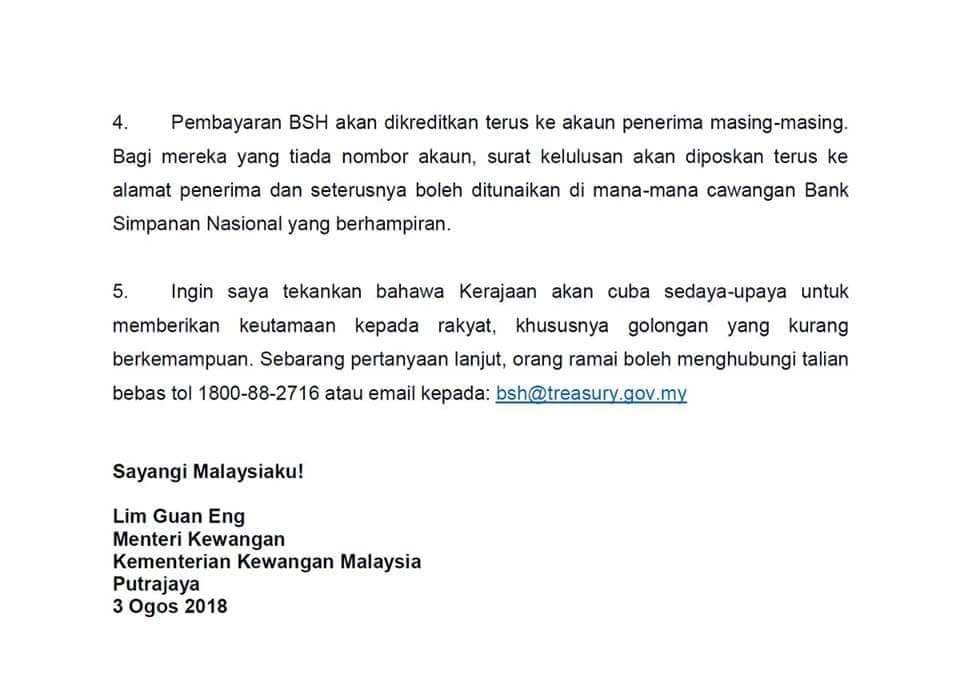 4. Pembayaran BSH akan dikreditkan terus ke akaun penerima masing-masing. Bagi mereka yang tiada nombor akaun, surat kelulusan akan diposkan terus ke alamat penerima dan seterusnya boleh ditunaikan di mana-mana cawangan Bank Simpanan Nasional yang berhampiran.

5. Ingin saya tekankan bahawa Kerajaan akan cuba sedaya-upaya untuk memberikan keutamaan kepada rakyat, khususnya golongan yang kurang berkemampuan. Sebarang pertanyaan lanjut, orang ramai boleh menghubungi talian bebas tol 1800-88-2716 atau email kepada: bsh@treasury.gov.my

Sayangi Malaysiaku!

Lim Guan Eng
Menteri Kewangan
Kementerian Kewangan Malaysia
Putrajaya
3 Ogos 2018